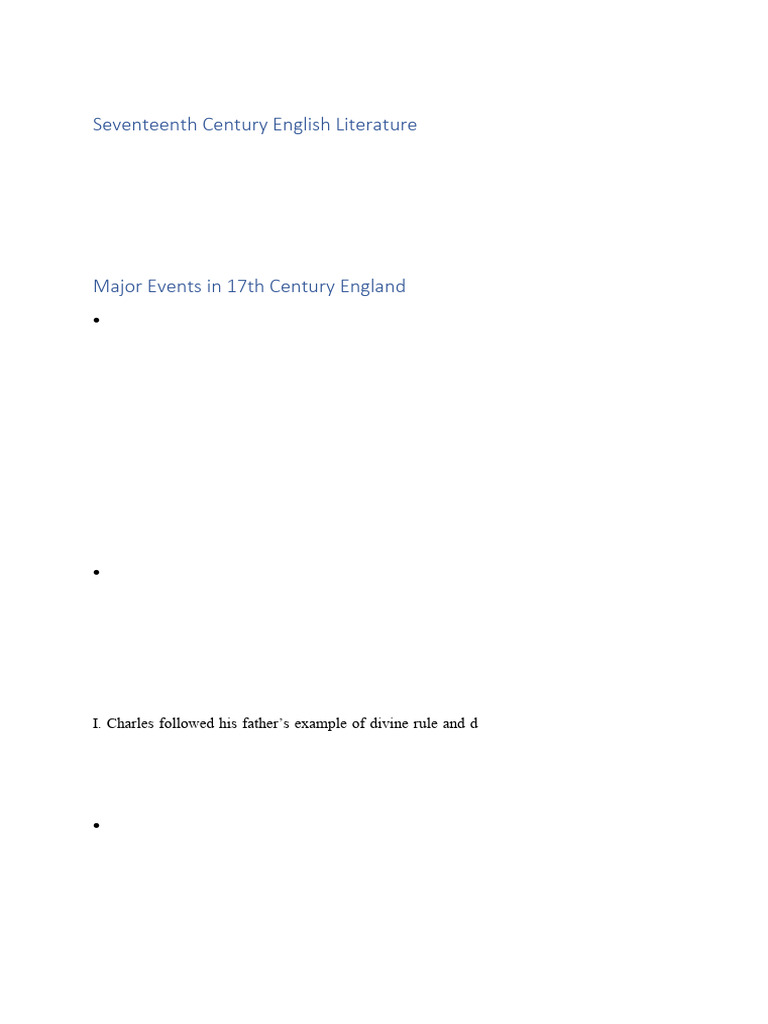 Seventeenth Century English Literature

Major Events in 17th Century England

•

•

I. Charles followed his father's example of divine rule and d

•